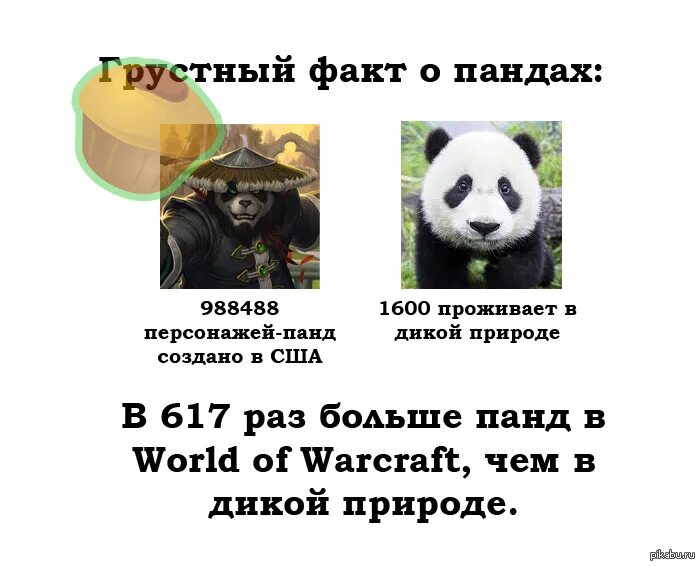 Грустный факт о пандах:

988488 персонажей-панд создано в США

1600 проживает в дикой природе

В 617 раз больше панд в World of Warcraft, чем в дикой природе.

pikabu.ru